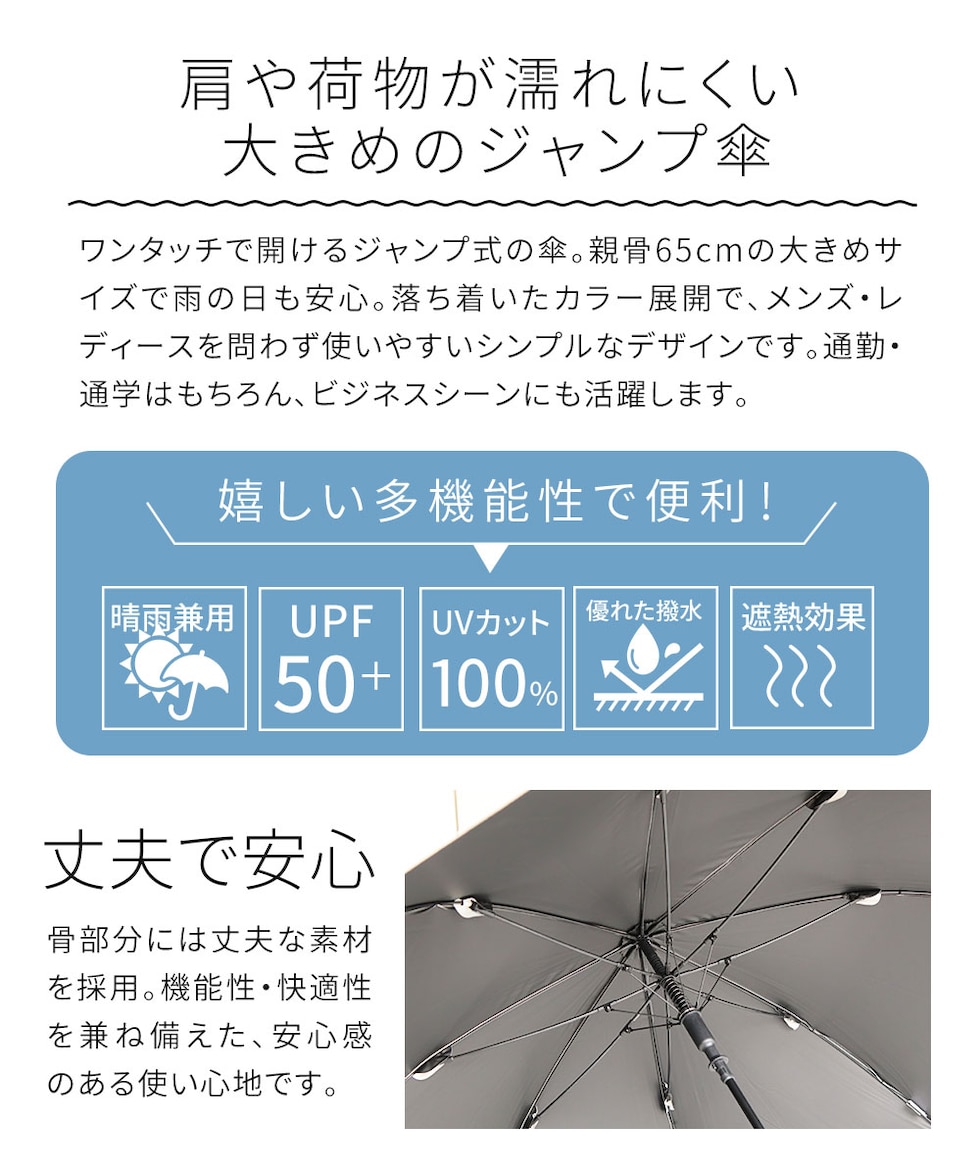 肩や荷物が濡れにくい
大きめのジャンプ傘

ワンタッチで開けるジャンプ式の傘。親骨65cmの大きめサイズで雨の日も安心。落ち着いたカラー展開で、メンズ・レディースを問わず使いやすいシンプルなデザインです。通勤・通学はもちろん、ビジネスシーンにも活躍します。

嬉しい多機能性で便利!

晴雨兼用

UPF
50+

UVカット
100%

優れた撥水

遮熱効果

丈夫で安心

骨部分には丈夫な素材を採用。機能性・快適性を兼ね備えた、安心感のある使い心地です。